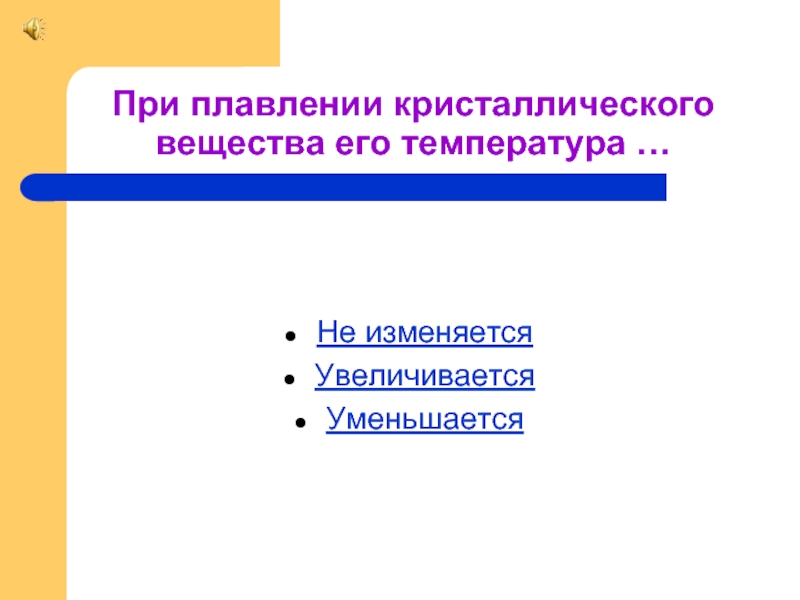 При плавлении кристаллического вещества его температура …

- Не изменяется
- Увеличивается
- Уменьшается